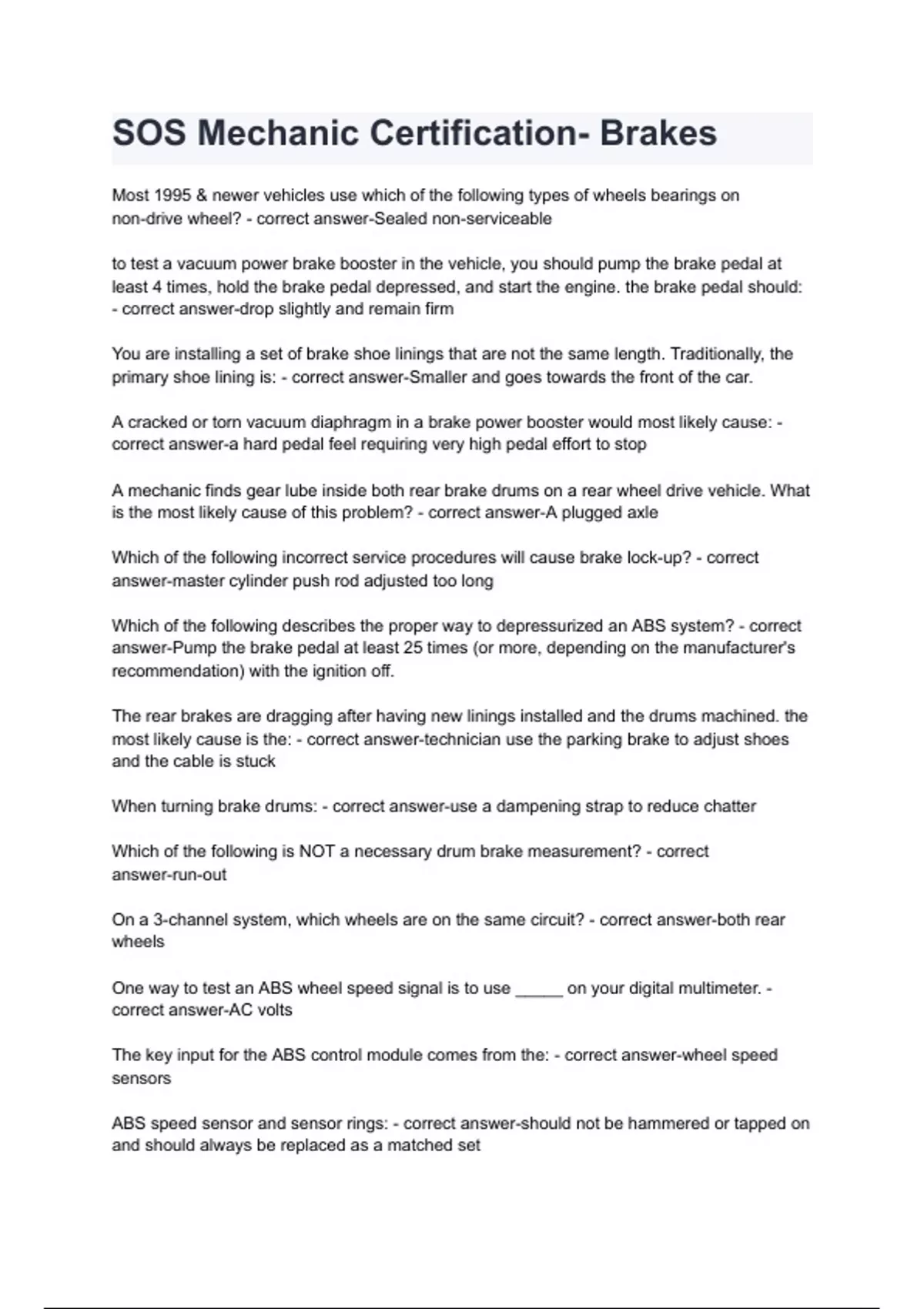 SOS Mechanic Certification- Brakes

Most 1995 & newer vehicles use which of the following types of wheels bearings on non-drive wheel? - correct answer-Sealed non-serviceable

to test a vacuum power brake booster in the vehicle, you should pump the brake pedal at least 4 times, hold the brake pedal depressed, and start the engine. the brake pedal should: - correct answer-drop slightly and remain firm

You are installing a set of brake shoe linings that are not the same length. Traditionally, the primary shoe lining is: - correct answer-Smaller and goes towards the front of the car.

A cracked or torn vacuum diaphragm in a brake power booster would most likely cause: - correct answer-a hard pedal feel requiring very high pedal effort to stop

A mechanic finds gear lube inside both rear brake drums on a rear wheel drive vehicle. What is the most likely cause of this problem? - correct answer-A plugged axle

Which of the following incorrect service procedures will cause brake lock-up? - correct answer-master cylinder push rod adjusted too long

Which of the following describes the proper way to depressurized an ABS system? - correct answer-Pump the brake pedal at least 25 times (or more, depending on the manufacturer's recommendation) with the ignition off.

The rear brakes are dragging after having new linings installed and the drums machined. the most likely cause is the: - correct answer-technician use the parking brake to adjust shoes and the cable is stuck

When turning brake drums: - correct answer-use a dampening strap to reduce chatter

Which of the following is NOT a necessary drum brake measurement? - correct answer-run-out

On a 3-channel system, which wheels are on the same circuit? - correct answer-both rear wheels

One way to test an ABS wheel speed signal is to use _____ on your digital multimeter. - correct answer-AC volts

The key input for the ABS control module comes from the: - correct answer-wheel speed sensors

ABS speed sensor and sensor rings: - correct answer-should not be hammered or tapped on and should always be replaced as a matched set